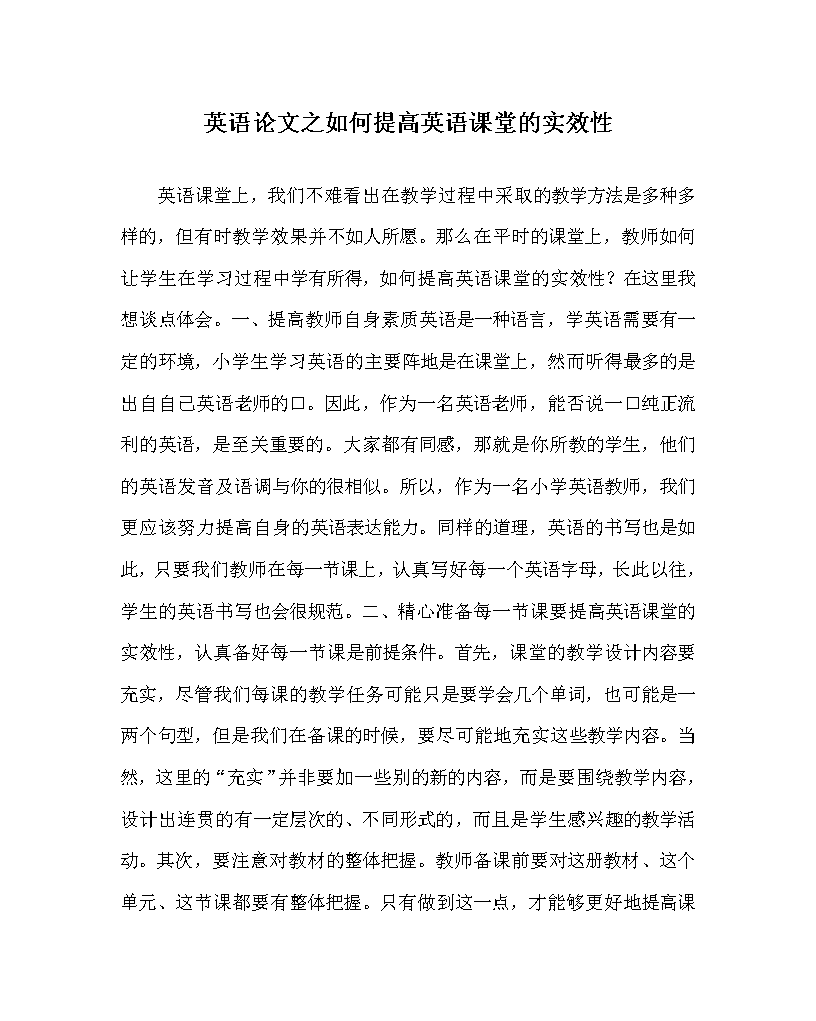 英语论文之如何提高英语课堂的实效性

英语课堂上，我们不难看出在教学过程中采取的教学方法是多种多样的，但有时教学效果并不如人所愿。那么在平时的课堂上，教师如何让学生在学习过程中学有所得，如何提高英语课堂的实效性？在这里我想谈点体会。一、提高教师自身素质英语是一种语言，学英语需要有一定的环境，小学生学习英语的主要阵地是在课堂上，然而听得最多的是出自自己英语老师的口。因此，作为一名英语老师，能否说一口纯正流利的英语，是至关重要的。大家都有同感，那就是你所教的学生，他们的英语发音及语调与你的很相似。所以，作为一名小学英语教师，我们更应该努力提高自身的英语表达能力。同样的道理，英语的书写也是如此，只要我们教师在每一节课上，认真写好每一个英语字母，长此以往，学生的英语书写也会很规范。二、精心准备每一节课要提高英语课堂的实效性，认真备好每一节课是前提条件。首先，课堂的教学设计内容要充实，尽管我们每课的教学任务可能只是要学会几个单词，也可能是一两个句型，但是我们在备课的时候，要尽可能地充实这些教学内容。当然，这里的“充实”并非要加一些别的新的内容，而是要围绕教学内容，设计出连贯的有一定层次的、不同形式的，而且是学生感兴趣的教学活动。其次，要注意对教材的整体把握。教师备课前要对这册教材、这个单元、这节课都要有整体把握。只有做到这一点，才能够更好地提高课